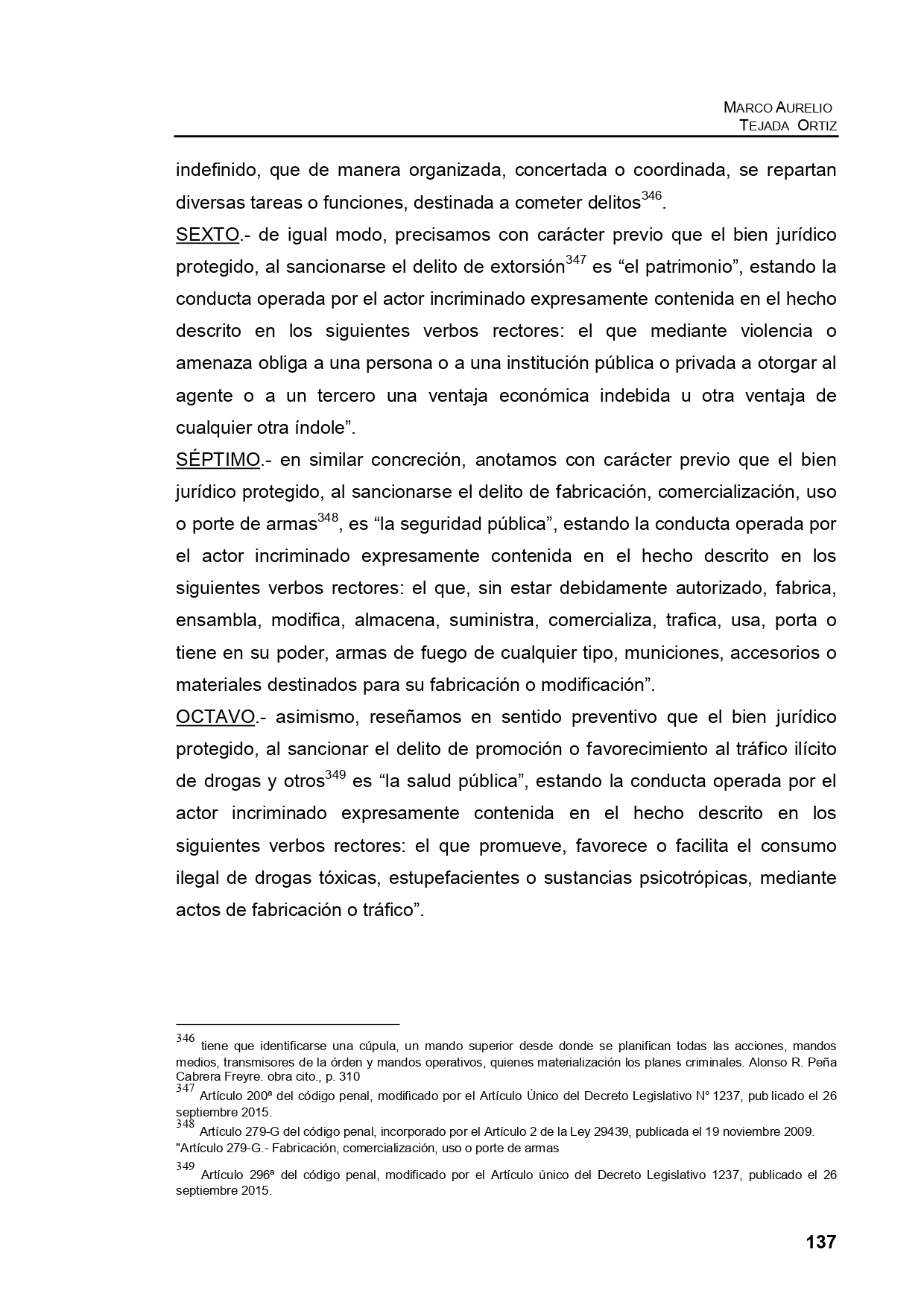 MARCO AURELIO
TEJADA ORTIZ

indefinido, que de manera organizada, concertada o coordinada, se repartan diversas tareas o funciones, destinada a cometer delitos$^{346}$.

SEXTO.- de igual modo, precisamos con carácter previo que el bien jurídico protegido, al sancionarse el delito de extorsión$^{347}$ es "el patrimonio", estando la conducta operada por el actor incriminado expresamente contenida en el hecho descrito en los siguientes verbos rectores: el que mediante violencia o amenaza obliga a una persona o a una institución pública o privada a otorgar al agente o a un tercero una ventaja económica indebida u otra ventaja de cualquier otra índole".

SÉPTIMO.- en similar concreción, anotamos con carácter previo que el bien jurídico protegido, al sancionarse el delito de fabricación, comercialización, uso o porte de armas$^{348}$, es "la seguridad pública", estando la conducta operada por el actor incriminado expresamente contenida en el hecho descrito en los siguientes verbos rectores: el que, sin estar debidamente autorizado, fabrica, ensambla, modifica, almacena, suministra, comercializa, trafica, usa, porta o tiene en su poder, armas de fuego de cualquier tipo, municiones, accesorios o materiales destinados para su fabricación o modificación".

OCTAVO.- asimismo, reseñamos en sentido preventivo que el bien jurídico protegido, al sancionar el delito de promoción o favorecimiento al tráfico ilícito de drogas y otros$^{349}$ es "la salud pública", estando la conducta operada por el actor incriminado expresamente contenida en el hecho descrito en los siguientes verbos rectores: el que promueve, favorece o facilita el consumo ilegal de drogas tóxicas, estupefacientes o sustancias psicotrópicas, mediante actos de fabricación o tráfico".

$^{346}$ tiene que identificarse una cúpula, un mando superior desde donde se planifican todas las acciones, mandos medios, transmisores de la órden y mandos operativos, quienes materialización los planes criminales. Alonso R. Peña Cabrera Freyre. obra cito., p. 310

$^{347}$ Artículo 200ª del código penal, modificado por el Artículo Único del Decreto Legislativo N° 1237, pub licado el 26 septiembre 2015.

$^{348}$ Artículo 279-G del código penal, incorporado por el Artículo 2 de la Ley 29439, publicada el 19 noviembre 2009.
"Artículo 279-G.- Fabricación, comercialización, uso o porte de armas

$^{349}$ Artículo 296ª del código penal, modificado por el Artículo único del Decreto Legislativo 1237, publicado el 26 septiembre 2015.

137